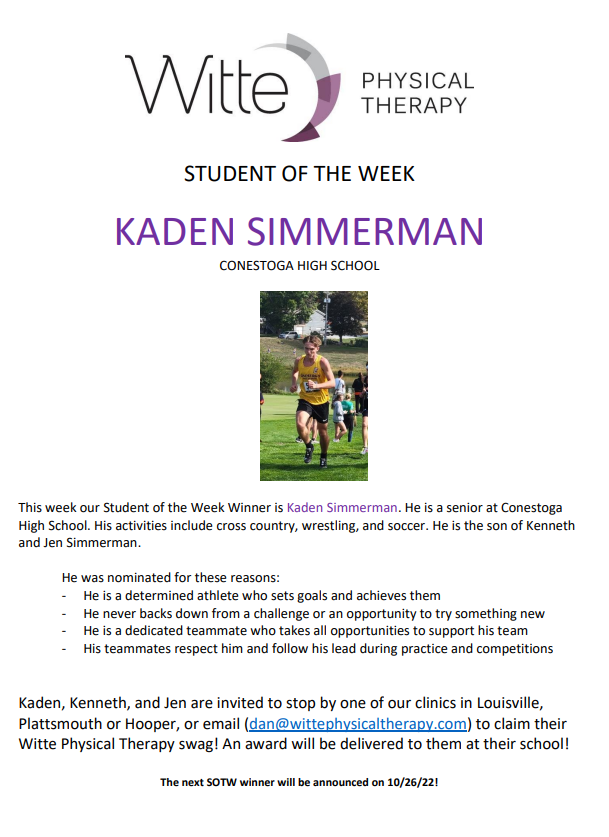 Witte PHYSICAL THERAPY

STUDENT OF THE WEEK

KADEN SIMMERMAN

CONESTOGA HIGH SCHOOL

This week our Student of the Week Winner is Kaden Simmerman. He is a senior at Conestoga High School. His activities include cross country, wrestling, and soccer. He is the son of Kenneth and Jen Simmerman.

He was nominated for these reasons:
- He is a determined athlete who sets goals and achieves them
- He never backs down from a challenge or an opportunity to try something new
- He is a dedicated teammate who takes all opportunities to support his team
- His teammates respect him and follow his lead during practice and competitions

Kaden, Kenneth, and Jen are invited to stop by one of our clinics in Louisville, Plattsmouth or Hooper, or email (dan@wittephysicaltherapy.com) to claim their Witte Physical Therapy swag! An award will be delivered to them at their school!

The next SOTW winner will be announced on 10/26/22!